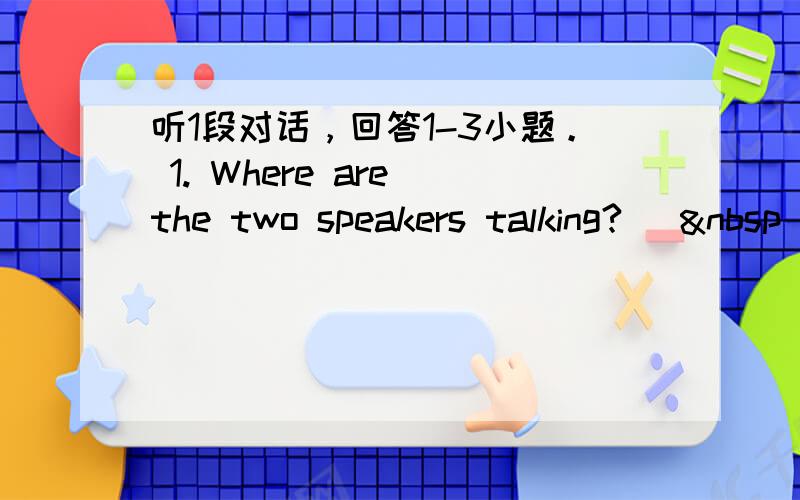 听1段对话，回答1–3小题． 1. Where are the two speakers talking? &nbsp